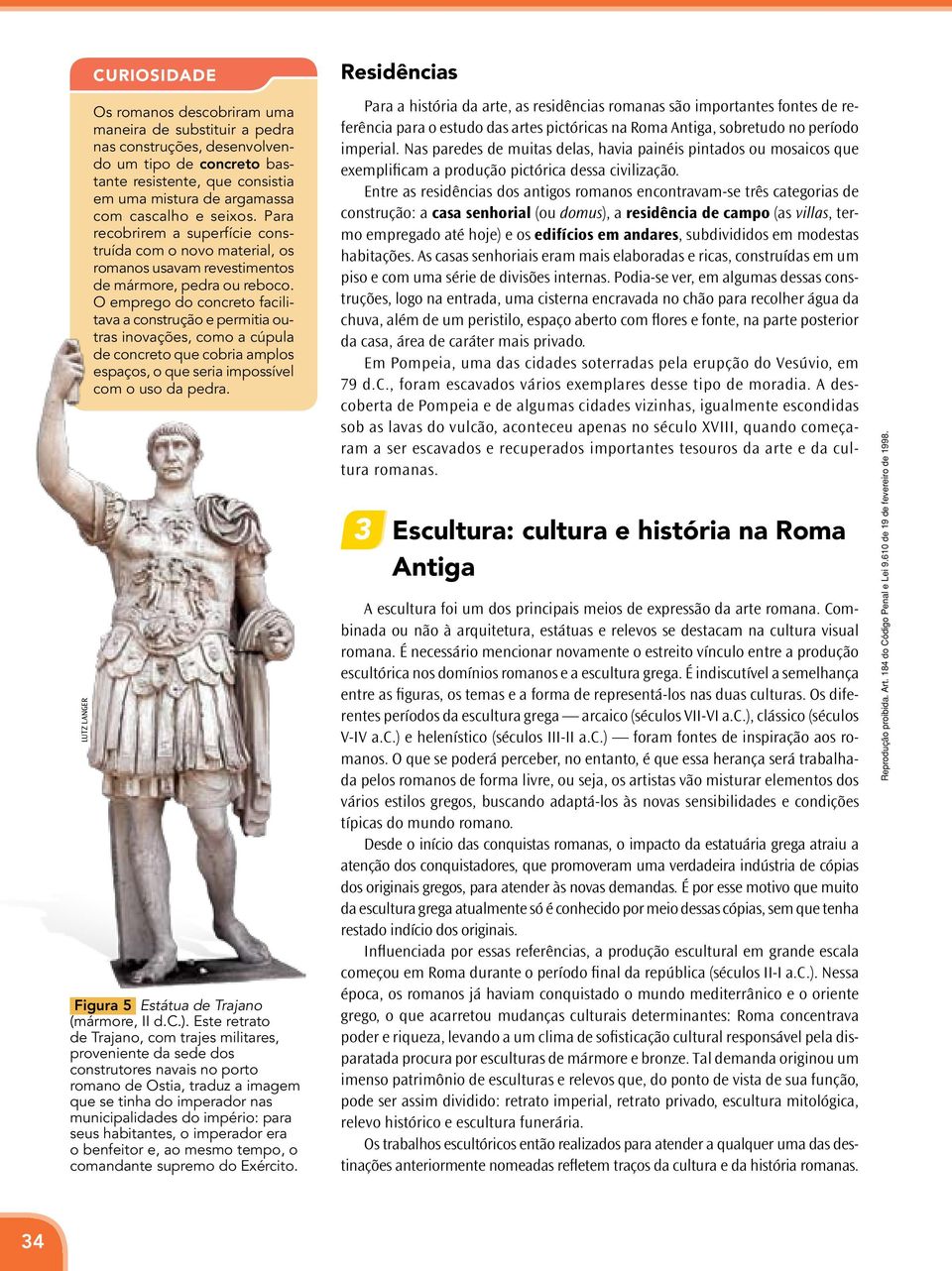 CURIOSIDADE

Os romanos descobriram uma maneira de substituir a pedra nas construções, desenvolvendo um tipo de concreto bastante resistente, que consistia em uma mistura de argamassa com cascalho e seixos. Para recobrirem a superfície construída com o novo material, os romanos usavam revestimentos de mármore, pedra ou reboco. O emprego do concreto facilitava a construção e permitia outras inovações, como a cúpula de concreto que cobria amplos espaços, o que seria impossível com o uso da pedra.

LUTZ LANGER

Figura 5 Estátua de Trajano (mármore, II d.C.). Este retrato de Trajano, com trajes militares, proveniente da sede dos construtores navais no porto romano de Ostia, traduz a imagem que se tinha do imperador nas municipalidades do império: para seus habitantes, o imperador era o benfeitor e, ao mesmo tempo, o comandante supremo do Exército.

Residências

Para a história da arte, as residências romanas são importantes fontes de referência para o estudo das artes pictóricas na Roma Antiga, sobretudo no período imperial. Nas paredes de muitas delas, havia painéis pintados ou mosaicos que exemplificam a produção pictórica dessa civilização.

Entre as residências dos antigos romanos encontravam-se três categorias de construção: a casa senhorial (ou domus), a residência de campo (as villas, termo empregado até hoje) e os edifícios em andares, subdivididos em modestas habitações. As casas senhoriais eram mais elaboradas e ricas, construídas em um piso e com uma série de divisões internas. Podia-se ver, em algumas dessas construções, logo na entrada, uma cisterna encravada no chão para recolher água da chuva, além de um peristilo, espaço aberto com flores e fonte, na parte posterior da casa, área de caráter mais privado.

Em Pompeia, uma das cidades soterradas pela erupção do Vesúvio, em 79 d.C., foram escavados vários exemplares desse tipo de moradia. A descoberta de Pompeia e de algumas cidades vizinhas, igualmente escondidas sob as lavas do vulcão, aconteceu apenas no século XVIII, quando começaram a ser escavados e recuperados importantes tesouros da arte e da cultura romanas.

3 Escultura: cultura e história na Roma Antiga

A escultura foi um dos principais meios de expressão da arte romana. Combinada ou não à arquitetura, estátuas e relevos se destacam na cultura visual romana. É necessário mencionar novamente o estreito vínculo entre a produção escultórica nos domínios romanos e a escultura grega. É indiscutível a semelhança entre as figuras, os temas e a forma de representá-los nas duas culturas. Os diferentes períodos da escultura grega — arcaico (séculos VII-VI a.C.), clássico (séculos V-IV a.C.) e helenístico (séculos III-II a.C.) — foram fontes de inspiração aos romanos. O que se poderá perceber, no entanto, é que essa herança será trabalhada pelos romanos de forma livre, ou seja, os artistas vão misturar elementos dos vários estilos gregos, buscando adaptá-los às novas sensibilidades e condições típicas do mundo romano.

Desde o início das conquistas romanas, o impacto da estatuária grega atraiu a atenção dos conquistadores, que promoveram uma verdadeira indústria de cópias dos originais gregos, para atender às novas demandas. É por esse motivo que muito da escultura grega atualmente só é conhecido por meio dessas cópias, sem que tenha restado indício dos originais.

Influenciada por essas referências, a produção escultural em grande escala começou em Roma durante o período final da república (séculos II-I a.C.). Nessa época, os romanos já haviam conquistado o mundo mediterrânico e o oriente grego, o que acarretou mudanças culturais determinantes: Roma concentrava poder e riqueza, levando a um clima de sofisticação cultural responsável pela disparatada procura por esculturas de mármore e bronze. Tal demanda originou um imenso patrimônio de esculturas e relevos que, do ponto de vista de sua função, pode ser assim dividido: retrato imperial, retrato privado, escultura mitológica, relevo histórico e escultura funerária.

Os trabalhos escultóricos então realizados para atender a qualquer uma das destinações anteriormente nomeadas refletem traços da cultura e da história romanas.

Reprodução proibida. Art. 184 do Código Penal e Lei 9.610 de 19 de fevereiro de 1998.

34